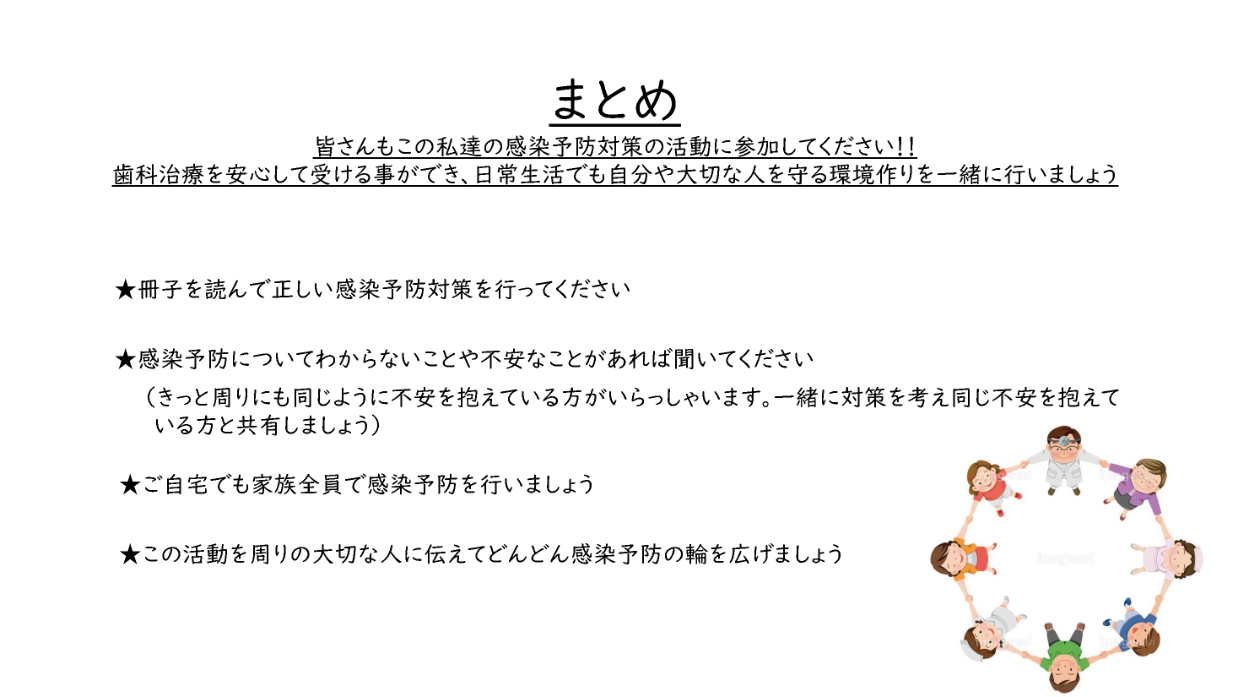 まとめ

皆さんもこの私達の感染予防対策の活動に参加してください!!
歯科治療を安心して受ける事ができ、日常生活でも自分や大切な人を守る環境作りを一緒に行いましょう

★冊子を読んで正しい感染予防対策を行ってください

★感染予防についてわからないことや不安なことがあれば聞いてください
（きっと周りにも同じように不安を抱えている方がいらっしゃいます。一緒に対策を考え同じ不安を抱えている方と共有しましょう）

★ご自宅でも家族全員で感染予防を行いましょう

★この活動を周りの大切な人に伝えてどんどん感染予防の輪を広げましょう